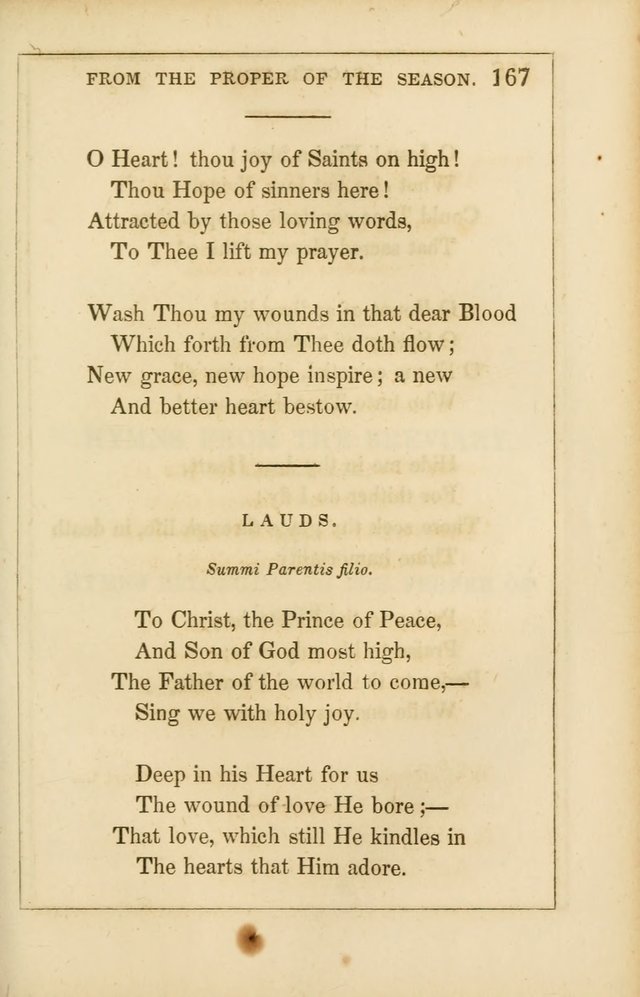 FROM THE PROPER OF THE SEASON. 167

O Heart! thou joy of Saints on high!
Thou Hope of sinners here!
Attracted by those loving words,
To Thee I lift my prayer.

Wash Thou my wounds in that dear Blood
Which forth from Thee doth flow;
New grace, new hope inspire; a new
And better heart bestow.

LAUDS.

Summi Parentis filio.

To Christ, the Prince of Peace,
And Son of God most high,
The Father of the world to come,—
Sing we with holy joy.

Deep in his Heart for us
The wound of love He bore;—
That love, which still He kindles in
The hearts that Him adore.